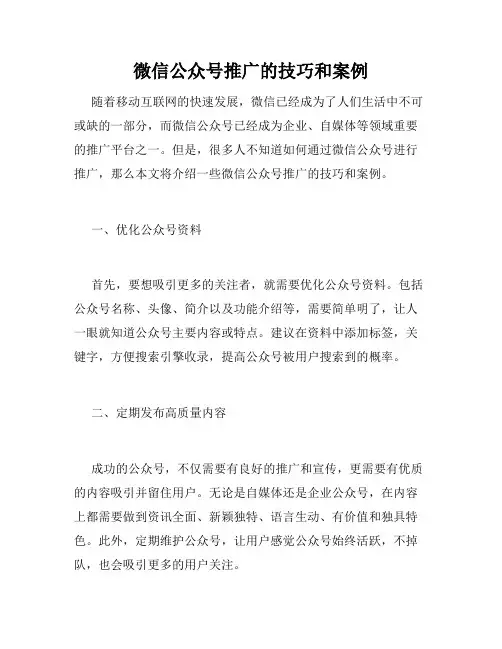 微信公众号推广的技巧和案例

随着移动互联网的快速发展，微信已经成为了人们生活中不可或缺的一部分，而微信公众号已经成为企业、自媒体等领域重要的推广平台之一。但是，很多人不知道如何通过微信公众号进行推广，那么本文将介绍一些微信公众号推广的技巧和案例。

一、优化公众号资料

首先，要想吸引更多的关注者，就需要优化公众号资料。包括公众号名称、头像、简介以及功能介绍等，需要简单明了，让人一眼就知道公众号主要内容或特点。建议在资料中添加标签，关键字，方便搜索引擎收录，提高公众号被用户搜索到的概率。

二、定期发布高质量内容

成功的公众号，不仅需要有良好的推广和宣传，更需要有优质的内容吸引并留住用户。无论是自媒体还是企业公众号，在内容上都需要做到资讯全面、新颖独特、语言生动、有价值和独具特色。此外，定期维护公众号，让用户感觉公众号始终活跃，不掉队，也会吸引更多的用户关注。